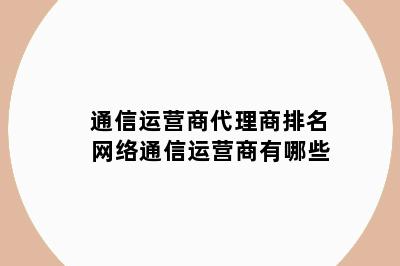 通信运营商代理商排名
网络通信运营商有哪些